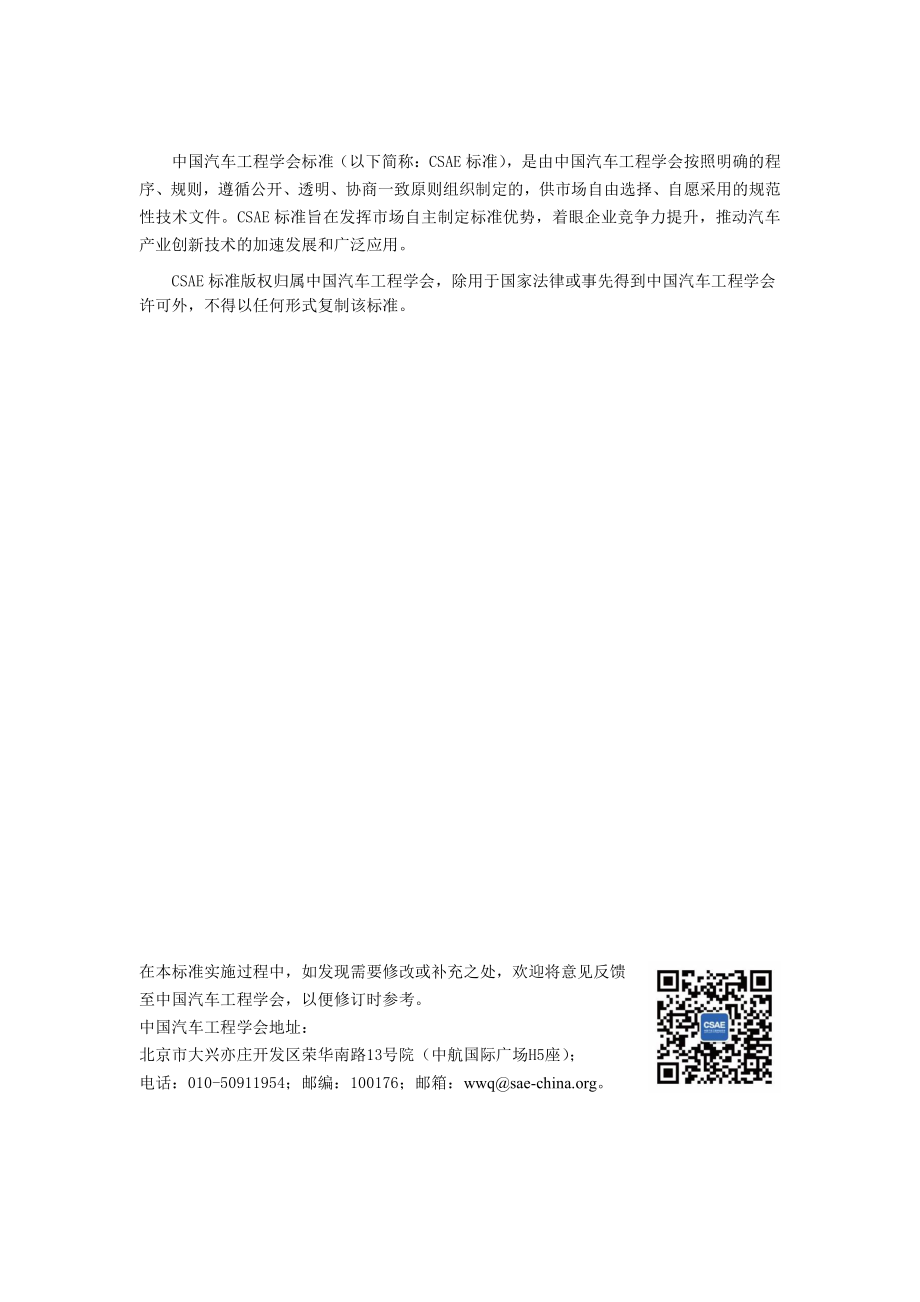 中国汽车工程学会标准（以下简称：CSAE 标准），是由中国汽车工程学会按照明确的程序、规则，遵循公开、透明、协商一致原则组织制定的，供市场自由选择、自愿采用的规范性技术文件。CSAE 标准旨在发挥市场自主制定标准优势，着眼企业竞争力提升，推动汽车产业创新技术的加速发展和广泛应用。

CSAE 标准版权归属中国汽车工程学会，除用于国家法律或事先得到中国汽车工程学会许可外，不得以任何形式复制该标准。

在本标准实施过程中，如发现需要修改或补充之处，欢迎将意见反馈至中国汽车工程学会，以便修订时参考。
中国汽车工程学会地址：
北京市大兴亦庄开发区荣华南路13号院（中航国际广场H5座）；
电话：010-50911954；邮编：100176；邮箱：wwq@sae-china.org。

CSAE